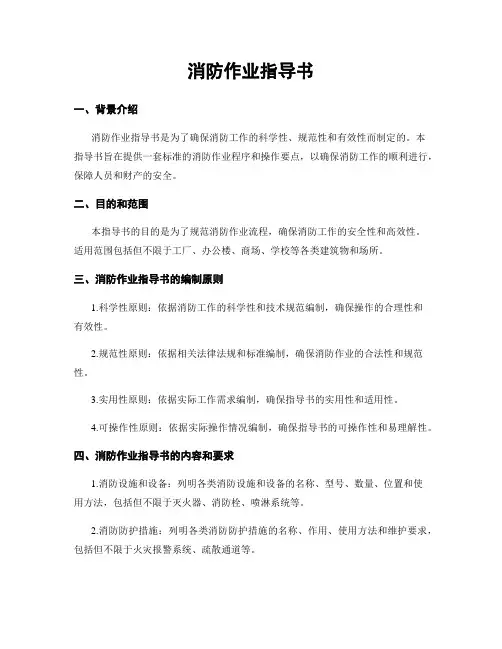 消防作业指导书

一、背景介绍

消防作业指导书是为了确保消防工作的科学性、规范性和有效性而制定的。本指导书旨在提供一套标准的消防作业程序和操作要点，以确保消防工作的顺利进行，保障人员和财产的安全。

二、目的和范围

本指导书的目的是为了规范消防作业流程，确保消防工作的安全性和高效性。适用范围包括但不限于工厂、办公楼、商场、学校等各类建筑物和场所。

三、消防作业指导书的编制原则

1.科学性原则：依据消防工作的科学性和技术规范编制，确保操作的合理性和有效性。

2.规范性原则：依据相关法律法规和标准编制，确保消防作业的合法性和规范性。

3.实用性原则：依据实际工作需求编制，确保指导书的实用性和适用性。

4.可操作性原则：依据实际操作情况编制，确保指导书的可操作性和易理解性。

四、消防作业指导书的内容和要求

1.消防设施和设备：列明各类消防设施和设备的名称、型号、数量、位置和使用方法，包括但不限于灭火器、消防栓、喷淋系统等。

2.消防防护措施：列明各类消防防护措施的名称、作用、使用方法和维护要求，包括但不限于火灾报警系统、疏散通道等。